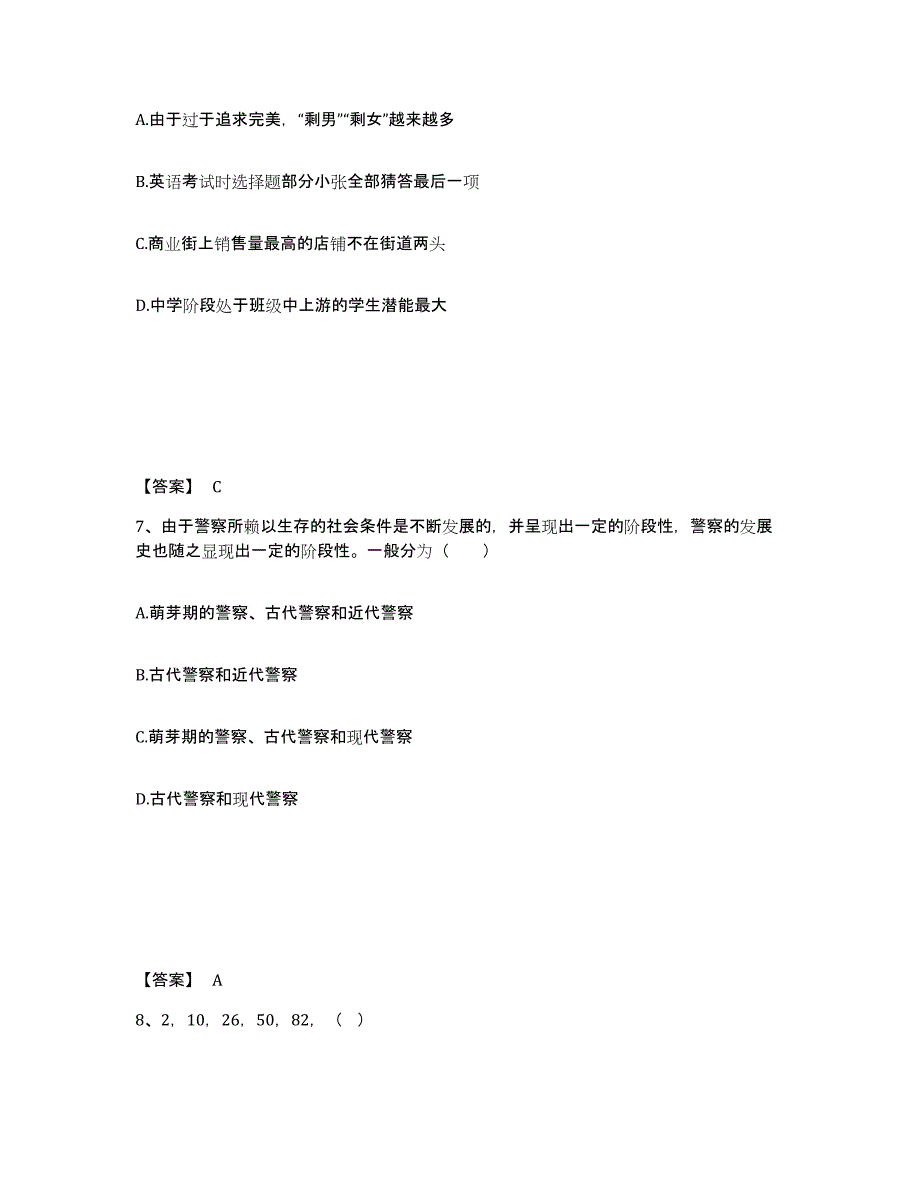 A.由于过于追求完美，“剩男”“剩女”越来越多

B.英语考试时选择题部分小张全部猜答最后一项

C.商业街上销售量最高的店铺不在街道两头

D.中学阶段处于班级中上游的学生潜能最大

【答案】 C

7、由于警察所赖以生存的社会条件是不断发展的，并呈现出一定的阶段性，警察的发展史也随之显现出一定的阶段性。一般分为（　　）

A.萌芽期的警察、古代警察和近代警察

B.古代警察和近代警察

C.萌芽期的警察、古代警察和现代警察

D.古代警察和现代警察

【答案】 A

8、2，10，26，50，82，（ ）